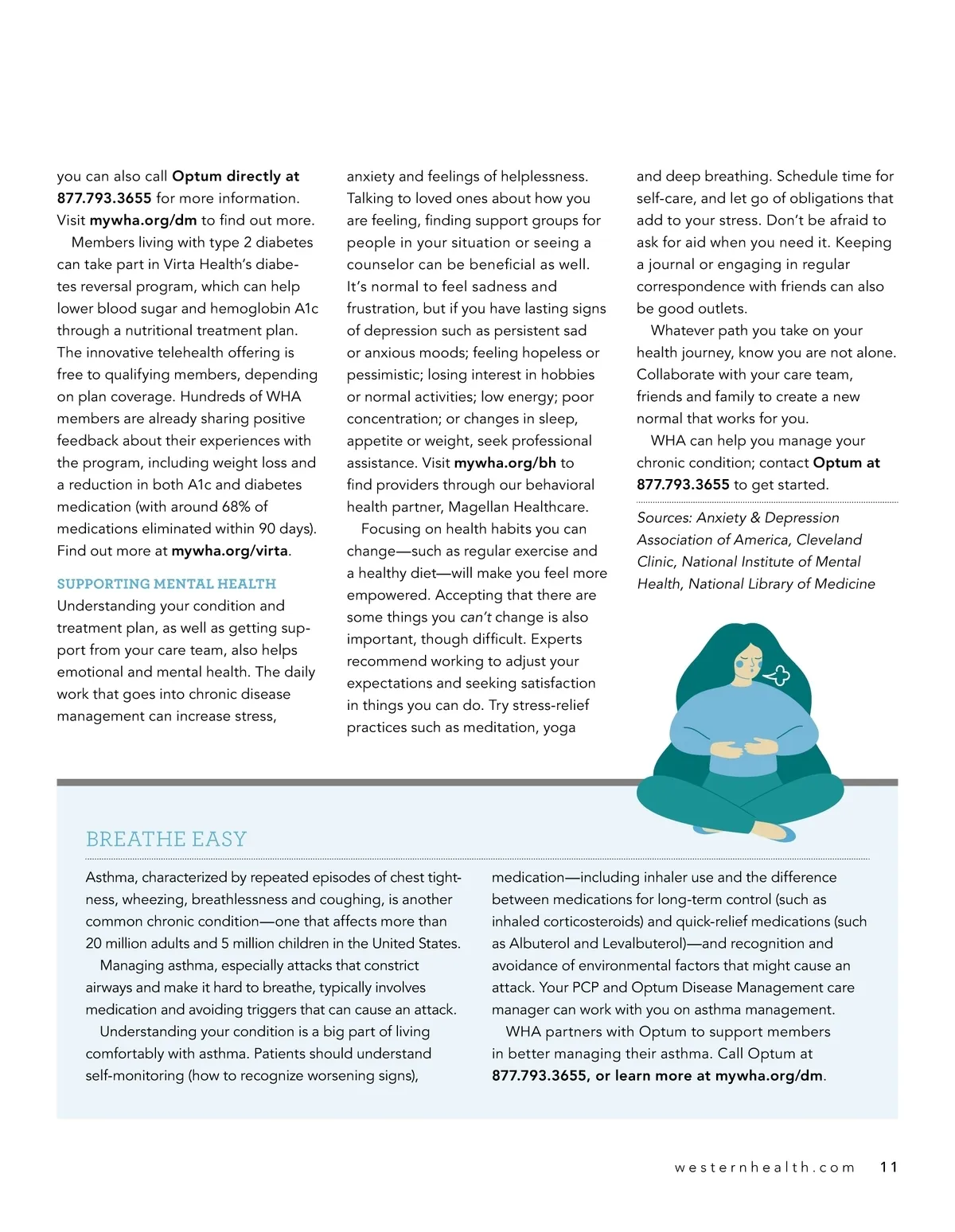 you can also call Optum directly at 877.793.3655 for more information. Visit mywha.org/dm to find out more.

Members living with type 2 diabetes can take part in Virta Health's diabetes reversal program, which can help lower blood sugar and hemoglobin A1c through a nutritional treatment plan. The innovative telehealth offering is free to qualifying members, depending on plan coverage. Hundreds of WHA members are already sharing positive feedback about their experiences with the program, including weight loss and a reduction in both A1c and diabetes medication (with around 68% of medications eliminated within 90 days). Find out more at mywha.org/virta.

SUPPORTING MENTAL HEALTH

Understanding your condition and treatment plan, as well as getting support from your care team, also helps emotional and mental health. The daily work that goes into chronic disease management can increase stress, anxiety and feelings of helplessness. Talking to loved ones about how you are feeling, finding support groups for people in your situation or seeing a counselor can be beneficial as well. It's normal to feel sadness and frustration, but if you have lasting signs of depression such as persistent sad or anxious moods; feeling hopeless or pessimistic; losing interest in hobbies or normal activities; low energy; poor concentration; or changes in sleep, appetite or weight, seek professional assistance. Visit mywha.org/bh to find providers through our behavioral health partner, Magellan Healthcare.

Focusing on health habits you can change—such as regular exercise and a healthy diet—will make you feel more empowered. Accepting that there are some things you can't change is also important, though difficult. Experts recommend working to adjust your expectations and seeking satisfaction in things you can do. Try stress-relief practices such as meditation, yoga and deep breathing. Schedule time for self-care, and let go of obligations that add to your stress. Don't be afraid to ask for aid when you need it. Keeping a journal or engaging in regular correspondence with friends can also be good outlets.

Whatever path you take on your health journey, know you are not alone. Collaborate with your care team, friends and family to create a new normal that works for you.

WHA can help you manage your chronic condition; contact Optum at 877.793.3655 to get started.

Sources: Anxiety & Depression Association of America, Cleveland Clinic, National Institute of Mental Health, National Library of Medicine

BREATHE EASY

Asthma, characterized by repeated episodes of chest tightness, wheezing, breathlessness and coughing, is another common chronic condition—one that affects more than 20 million adults and 5 million children in the United States.

Managing asthma, especially attacks that constrict airways and make it hard to breathe, typically involves medication and avoiding triggers that can cause an attack.

Understanding your condition is a big part of living comfortably with asthma. Patients should understand self-monitoring (how to recognize worsening signs), medication—including inhaler use and the difference between medications for long-term control (such as inhaled corticosteroids) and quick-relief medications (such as Albuterol and Levalbuterol)—and recognition and avoidance of environmental factors that might cause an attack. Your PCP and Optum Disease Management care manager can work with you on asthma management.

WHA partners with Optum to support members in better managing their asthma. Call Optum at 877.793.3655, or learn more at mywha.org/dm.

westernhealth.com 11